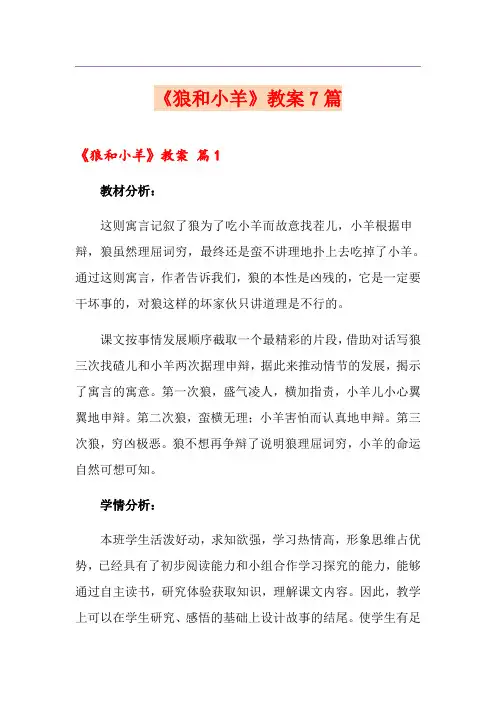 《狼和小羊》教案7篇

《狼和小羊》教案 篇1

教材分析：

这则寓言记叙了狼为了吃小羊而故意找茬儿，小羊根据申辩，狼虽然理屈词穷，最终还是蛮不讲理地扑上去吃掉了小羊。通过这则寓言，作者告诉我们，狼的本性是凶残的，它是一定要干坏事的，对狼这样的坏家伙只讲道理是不行的。

课文按事情发展顺序截取一个最精彩的片段，借助对话写狼三次找碴儿和小羊两次据理申辩，据此来推动情节的发展，揭示了寓言的寓意。第一次狼，盛气凌人，横加指责，小羊儿小心翼翼地申辩。第二次狼，蛮横无理；小羊害怕而认真地申辩。第三次狼，穷凶极恶。狼不想再争辩了说明狼理屈词穷，小羊的命运自然可想可知。

学情分析：

本班学生活泼好动，求知欲强，学习热情高，形象思维占优势，已经具有了初步阅读能力和小组合作学习探究的能力，能够通过自主读书，研究体验获取知识，理解课文内容。因此，教学上可以在学生研究、感悟的基础上设计故事的结尾。使学生有足